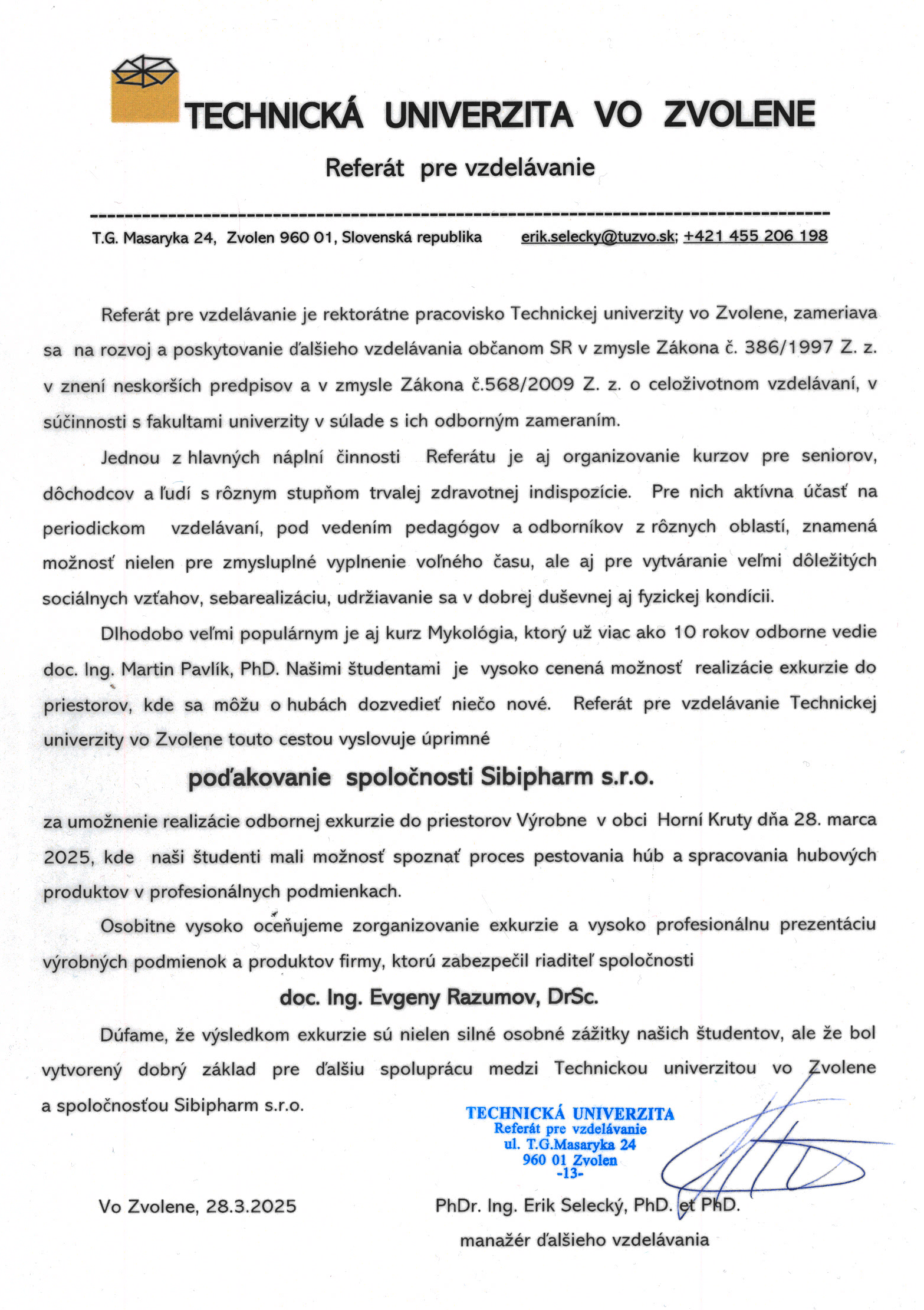 TECHNICKÁ UNIVERZITA VO ZVOLENE

Referát pre vzdelávanie

T.G. Masaryka 24, Zvolen 960 01, Slovenská republika erik.selecky@tuzvo.sk; +421 455 206 198

Referát pre vzdelávanie je rektorátne pracovisko Technickej univerzity vo Zvolene, zameriava sa na rozvoj a poskytovanie ďalšieho vzdelávania občanom SR v zmysle Zákona č. 386/1997 Z. z. v znení neskorších predpisov a v zmysle Zákona č.568/2009 Z. z. o celoživotnom vzdelávaní, v súčinnosti s fakultami univerzity v súlade s ich odborným zameraním.

Jednou z hlavných náplní činnosti Referátu je aj organizovanie kurzov pre seniorov, dôchodcov a ľudí s rôznym stupňom trvalej zdravotnej indispozície. Pre nich aktívna účasť na periodickom vzdelávaní, pod vedením pedagógov a odborníkov z rôznych oblastí, znamená možnosť nielen pre zmysluplné vyplnenie voľného času, ale aj pre vytváranie veľmi dôležitých sociálnych vzťahov, sebarealizáciu, udržiavanie sa v dobrej duševnej aj fyzickej kondícii.

Dlhodobo veľmi populárnym je aj kurz Mykológia, ktorý už viac ako 10 rokov odborne vedie doc. Ing. Martin Pavlík, PhD. Našimi študentami je vysoko cenená možnosť realizácie exkurzie do priestorov, kde sa môžu o hubách dozvedieť niečo nové. Referát pre vzdelávanie Technickej univerzity vo Zvolene touto cestou vyslovuje úprimné

poďakovanie spoločnosti Sibipharm s.r.o.

za umožnenie realizácie odbornej exkurzie do priestorov Výrobne v obci Horní Kruty dňa 28. marca 2025, kde naši študenti mali možnosť spoznať proces pestovania húb a spracovania hubových produktov v profesionálnych podmienkach.

Osobitne vysoko oceňujeme zorganizovanie exkurzie a vysoko profesionálnu prezentáciu výrobných podmienok a produktov firmy, ktorú zabezpečil riaditeľ spoločnosti

doc. Ing. Evgeny Razumov, DrSc.

Dúfame, že výsledkom exkurzie sú nielen silné osobné zážitky našich študentov, ale že bol vytvorený dobrý základ pre ďalšiu spoluprácu medzi Technickou univerzitou vo Zvolene a spoločnosťou Sibipharm s.r.o.

TECHNICKÁ UNIVERZITA
Referát pre vzdelávanie
ul. T.G.Masaryka 24
960 01 Zvolen
-13-

Vo Zvolene, 28.3.2025

PhDr. Ing. Erik Selecký, PhD. et PhD.
manažér ďalšieho vzdelávania